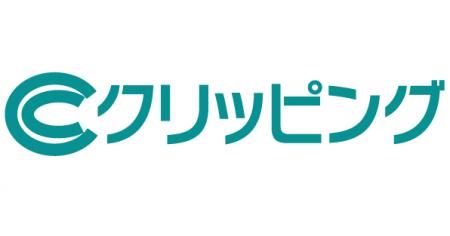 クリッピング